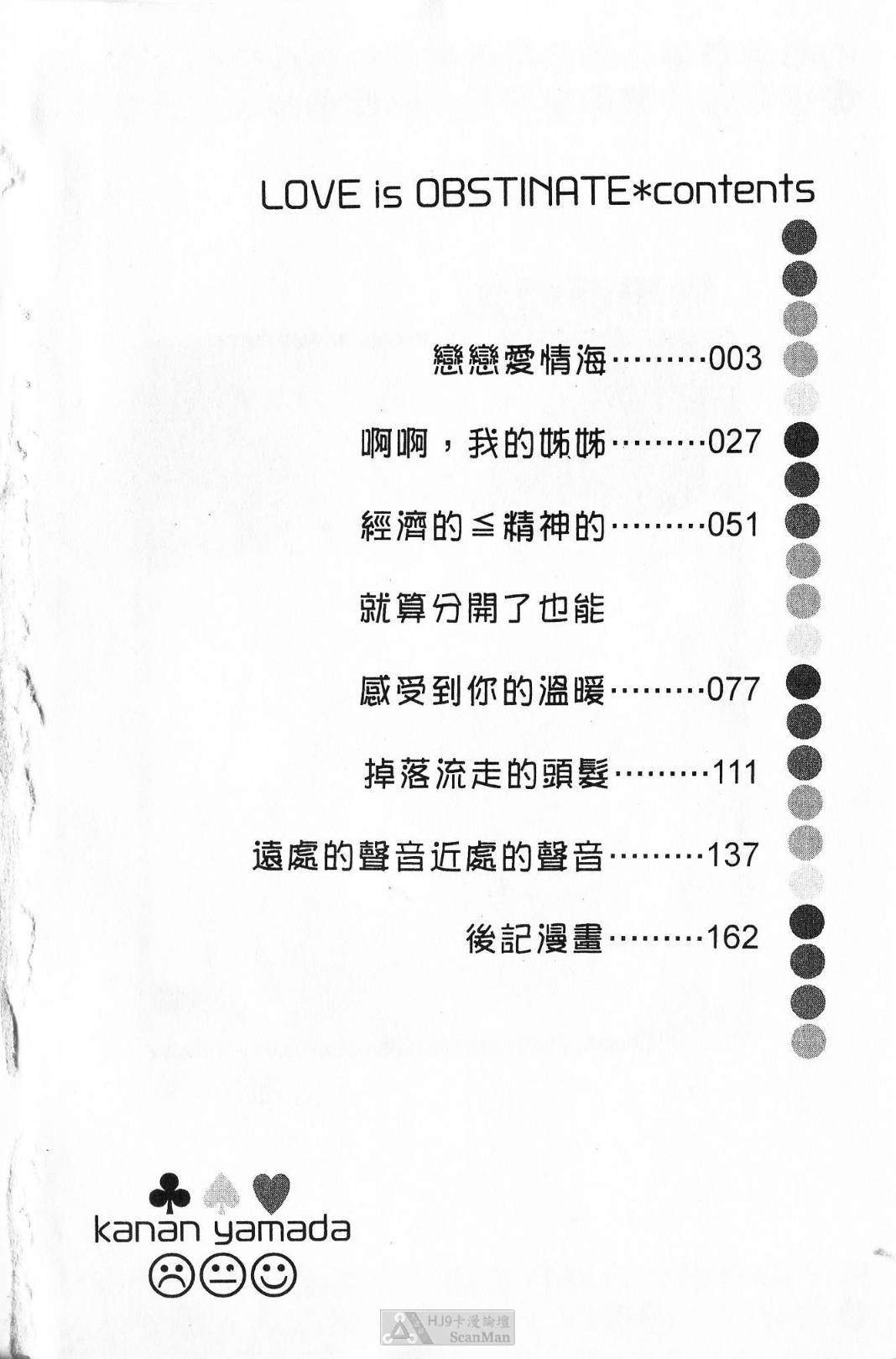 LOVE is OBSTINATE*contents

戀戀愛情海 003

啊啊，我的姊姊 027

經濟的≦精神的 051

就算分開了也能
感受到你的溫暖 077

掉落流走的頭髮 111

遠處的聲音近處的聲音 137

後記漫畫 162

kanan yamada

HJ9卡漫論壇
ScanMan